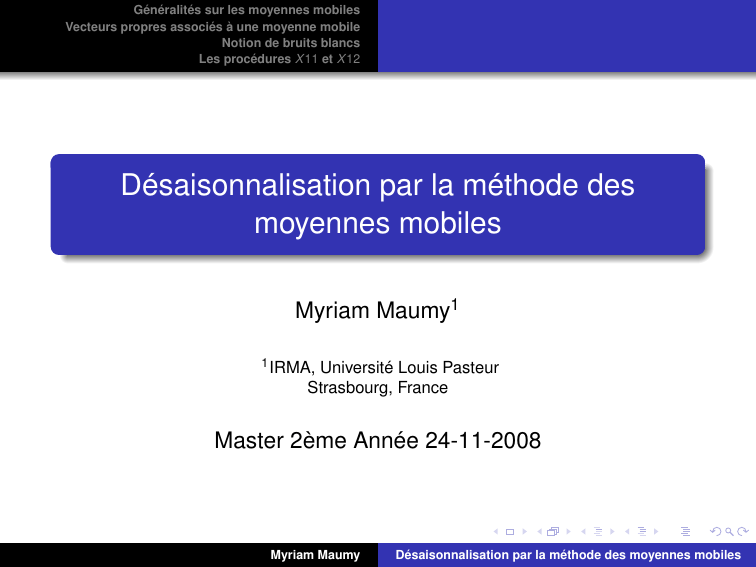 Généralités sur les moyennes mobiles
Vecteurs propres associés à une moyenne mobile
Notion de bruits blancs
Les procédures $X11$ et $X12$

Désaisonnalisation par la méthode des moyennes mobiles

Myriam Maumy$^1$

$^1$IRMA, Université Louis Pasteur
Strasbourg, France

Master 2ème Année 24-11-2008

Myriam Maumy
Désaisonnalisation par la méthode des moyennes mobiles